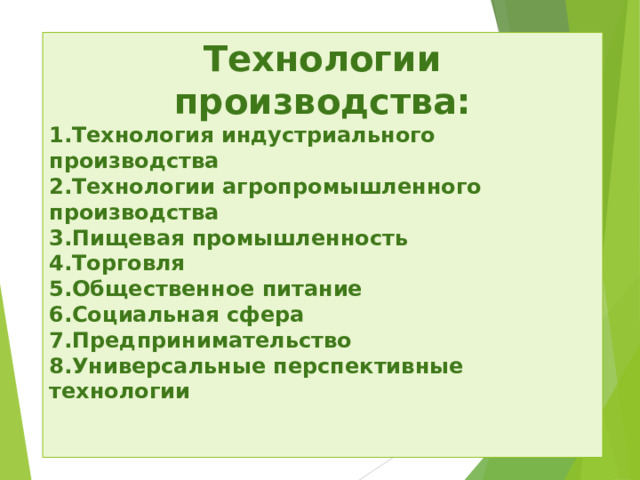 Технологии производства:

1.Технология индустриального производства
2.Технологии агропромышленного производства
3.Пищевая промышленность
4.Торговля
5.Общественное питание
6.Социальная сфера
7.Предпринимательство
8.Универсальные перспективные технологии